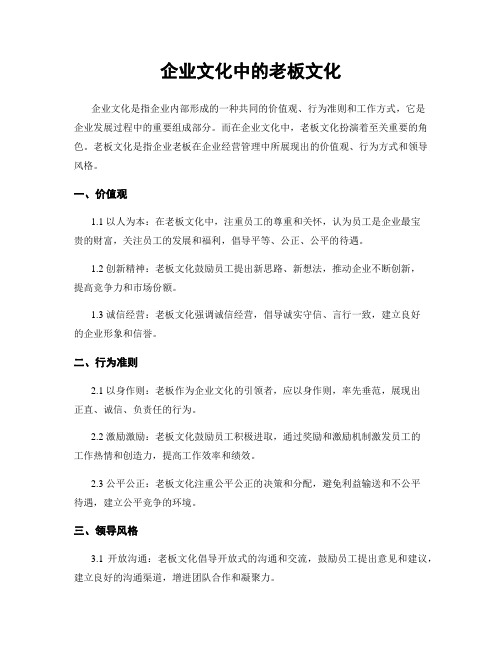 企业文化中的老板文化

企业文化是指企业内部形成的一种共同的价值观、行为准则和工作方式，它是企业发展过程中的重要组成部分。而在企业文化中，老板文化扮演着至关重要的角色。老板文化是指企业老板在企业经营管理中所展现出的价值观、行为方式和领导风格。

一、价值观

1.1 以人为本：在老板文化中，注重员工的尊重和关怀，认为员工是企业最宝贵的财富，关注员工的发展和福利，倡导平等、公正、公平的待遇。

1.2 创新精神：老板文化鼓励员工提出新思路、新想法，推动企业不断创新，提高竞争力和市场份额。

1.3 诚信经营：老板文化强调诚信经营，倡导诚实守信、言行一致，建立良好的企业形象和信誉。

二、行为准则

2.1 以身作则：老板作为企业文化的引领者，应以身作则，率先垂范，展现出正直、诚信、负责任的行为。

2.2 激励激励：老板文化鼓励员工积极进取，通过奖励和激励机制激发员工的工作热情和创造力，提高工作效率和绩效。

2.3 公平公正：老板文化注重公平公正的决策和分配，避免利益输送和不公平待遇，建立公平竞争的环境。

三、领导风格

3.1 开放沟通：老板文化倡导开放式的沟通和交流，鼓励员工提出意见和建议，建立良好的沟通渠道，增进团队合作和凝聚力。